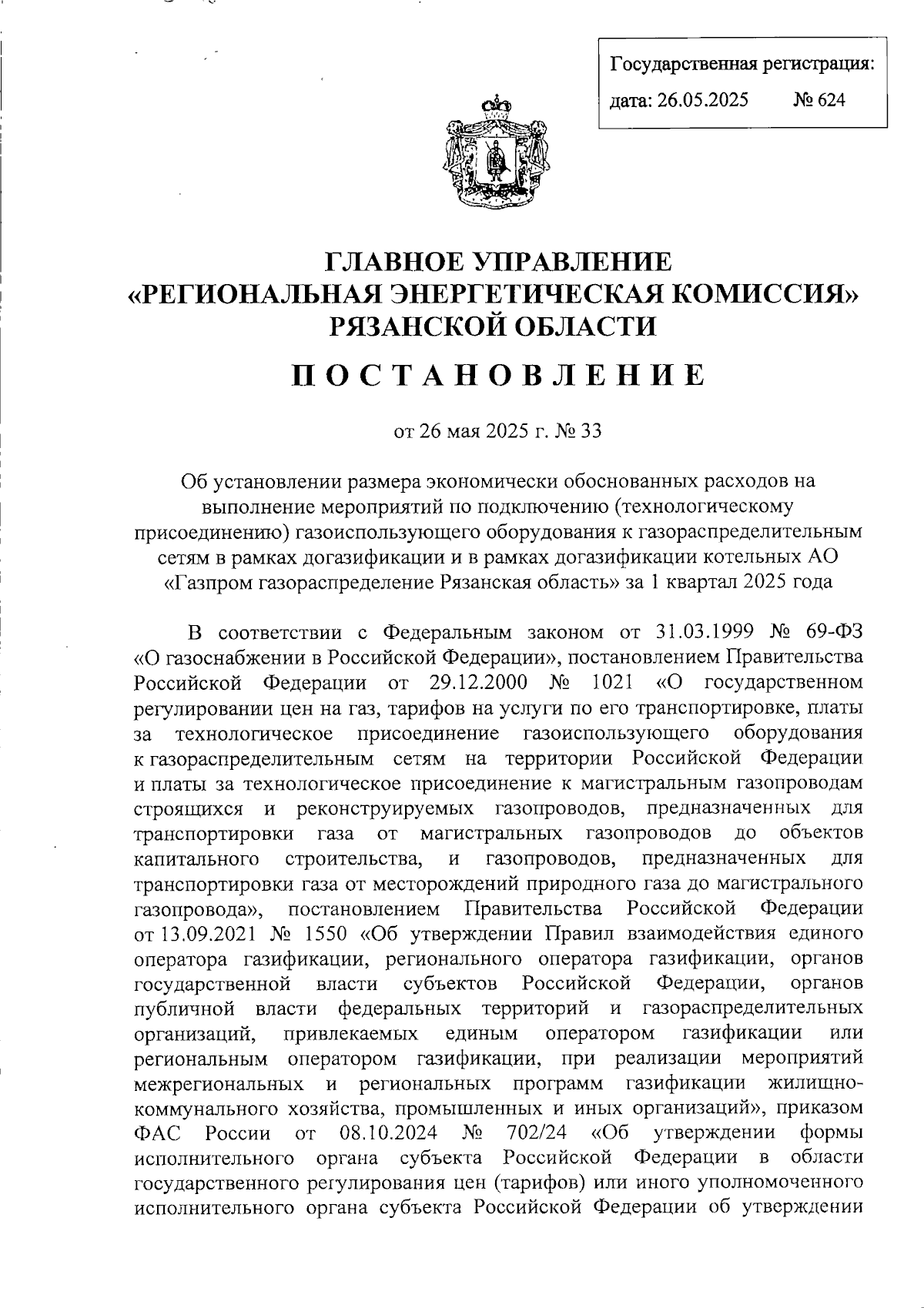 Государственная регистрация:
дата: 26.05.2025 № 624

ГЛАВНОЕ УПРАВЛЕНИЕ
«РЕГИОНАЛЬНАЯ ЭНЕРГЕТИЧЕСКАЯ КОМИССИЯ»
РЯЗАНСКОЙ ОБЛАСТИ

ПОСТАНОВЛЕНИЕ

от 26 мая 2025 г. № 33

Об установлении размера экономически обоснованных расходов на выполнение мероприятий по подключению (технологическому присоединению) газоиспользующего оборудования к газораспределительным сетям в рамках догазификации и в рамках догазификации котельных АО «Газпром газораспределение Рязанская область» за 1 квартал 2025 года

В соответствии с Федеральным законом от 31.03.1999 № 69-ФЗ «О газоснабжении в Российской Федерации», постановлением Правительства Российской Федерации от 29.12.2000 № 1021 «О государственном регулировании цен на газ, тарифов на услуги по его транспортировке, платы за технологическое присоединение газоиспользующего оборудования к газораспределительным сетям на территории Российской Федерации и платы за технологическое присоединение к магистральным газопроводам строящихся и реконструируемых газопроводов, предназначенных для транспортировки газа от магистральных газопроводов до объектов капитального строительства, и газопроводов, предназначенных для транспортировки газа от месторождений природного газа до магистрального газопровода», постановлением Правительства Российской Федерации от 13.09.2021 № 1550 «Об утверждении Правил взаимодействия единого оператора газификации, регионального оператора газификации, органов государственной власти субъектов Российской Федерации, органов публичной власти федеральных территорий и газораспределительных организаций, привлекаемых единым оператором газификации или региональным оператором газификации, при реализации мероприятий межрегиональных и региональных программ газификации жилищно-коммунального хозяйства, промышленных и иных организаций», приказом ФАС России от 08.10.2024 № 702/24 «Об утверждении формы исполнительного органа субъекта Российской Федерации в области государственного регулирования цен (тарифов) или иного уполномоченного исполнительного органа субъекта Российской Федерации об утверждении